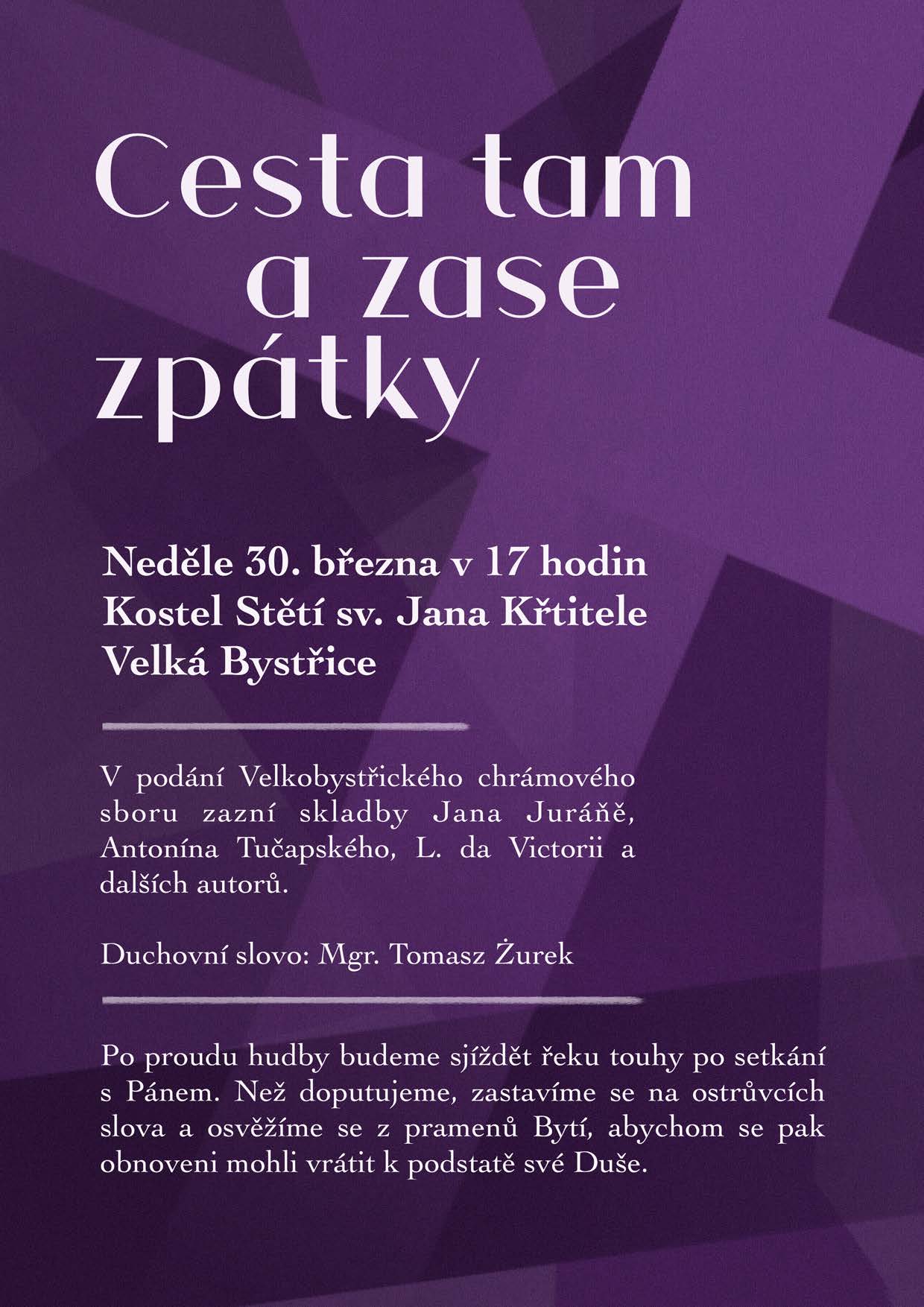 Cesta tam
a zase
zpátky

Neděle 30. března v 17 hodin
Kostel Stětí sv. Jana Křtitele
Velká Bystřice

V podání Velkobystřického chrámového sboru zazní skladby Jana Juráňě, Antonína Tučapského, L. da Victorii a dalších autorů.

Duchovní slovo: Mgr. Tomasz Żurek

Po proudu hudby budeme sjíždět řeku touhy po setkání s Pánem. Než doputujeme, zastavíme se na ostrůvcích slova a osvěžíme se z pramenů Bytí, abychom se pak obnoveni mohli vrátit k podstatě své Duše.